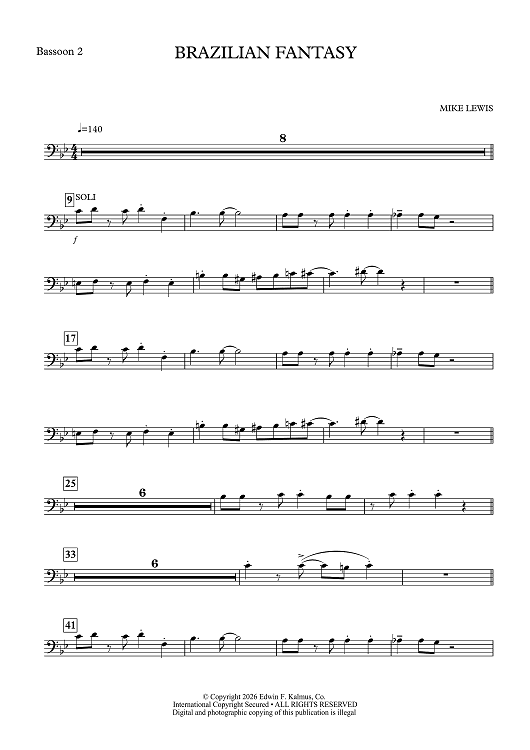 Bassoon 2

BRAZILIAN FANTASY

MIKE LEWIS

♩=140

8

9

SOLI

f

17

25

6

33

6

41

© Copyright 2026 Edwin F. Kalmus, Co.
International Copyright Secured • ALL RIGHTS RESERVED
Digital and photographic copying of this publication is illegal